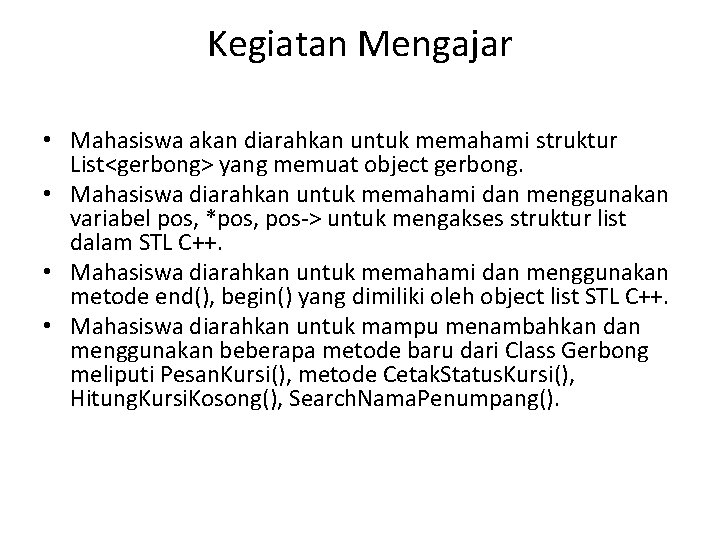 Kegiatan Mengajar

• Mahasiswa akan diarahkan untuk memahami struktur List<gerbong> yang memuat object gerbong.
• Mahasiswa diarahkan untuk memahami dan menggunakan variabel pos, *pos, pos-> untuk mengakses struktur list dalam STL C++.
• Mahasiswa diarahkan untuk memahami dan menggunakan metode end(), begin() yang dimiliki oleh object list STL C++.
• Mahasiswa diarahkan untuk mampu menambahkan dan menggunakan beberapa metode baru dari Class Gerbong meliputi PesanKursi(), metode CetakStatusKursi(), HitungKursiKosong(), SearchNamaPenumpang().